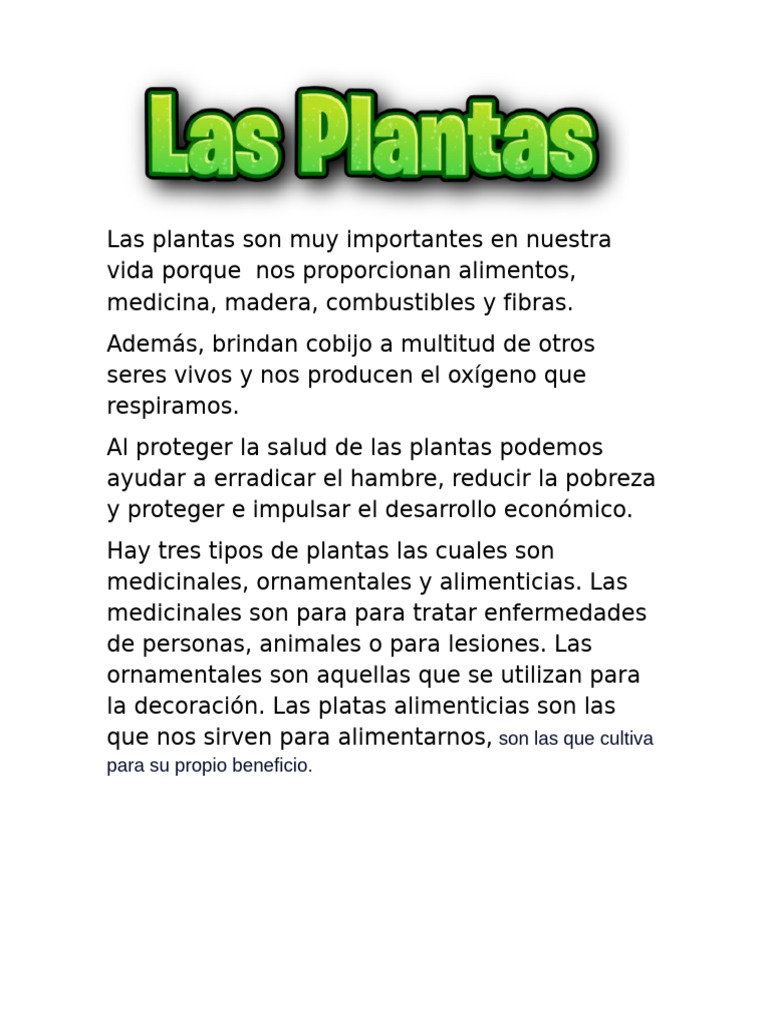 Las Plantas

Las plantas son muy importantes en nuestra vida porque nos proporcionan alimentos, medicina, madera, combustibles y fibras.

Además, brindan cobijo a multitud de otros seres vivos y nos producen el oxígeno que respiramos.

Al proteger la salud de las plantas podemos ayudar a erradicar el hambre, reducir la pobreza y proteger e impulsar el desarrollo económico.

Hay tres tipos de plantas las cuales son medicinales, ornamentales y alimenticias. Las medicinales son para para tratar enfermedades de personas, animales o para lesiones. Las ornamentales son aquellas que se utilizan para la decoración. Las platas alimenticias son las que nos sirven para alimentarnos, son las que cultiva para su propio beneficio.